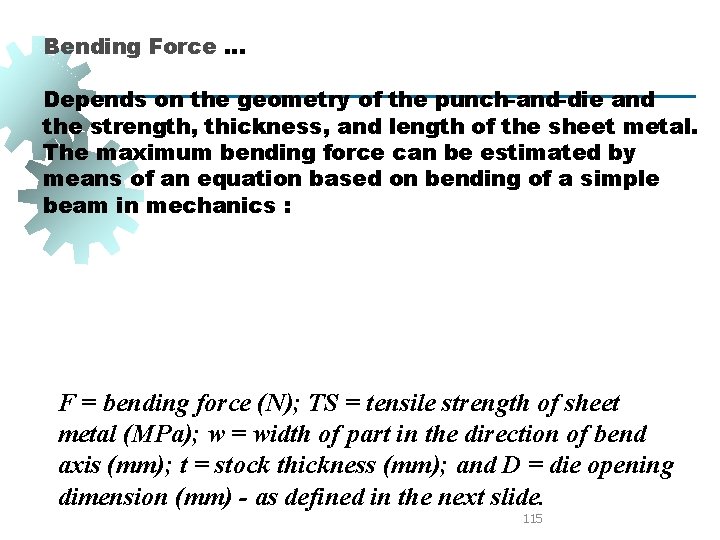 Bending Force ...

Depends on the geometry of the punch-and-die and the strength, thickness, and length of the sheet metal. The maximum bending force can be estimated by means of an equation based on bending of a simple beam in mechanics :

F = bending force (N); TS = tensile strength of sheet metal (MPa); w = width of part in the direction of bend axis (mm); t = stock thickness (mm); and D = die opening dimension (mm) - as defined in the next slide.

115